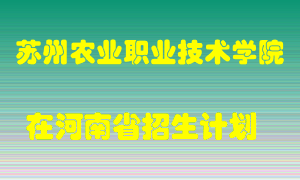 苏州农业职业技术学院

在河南省招生计划